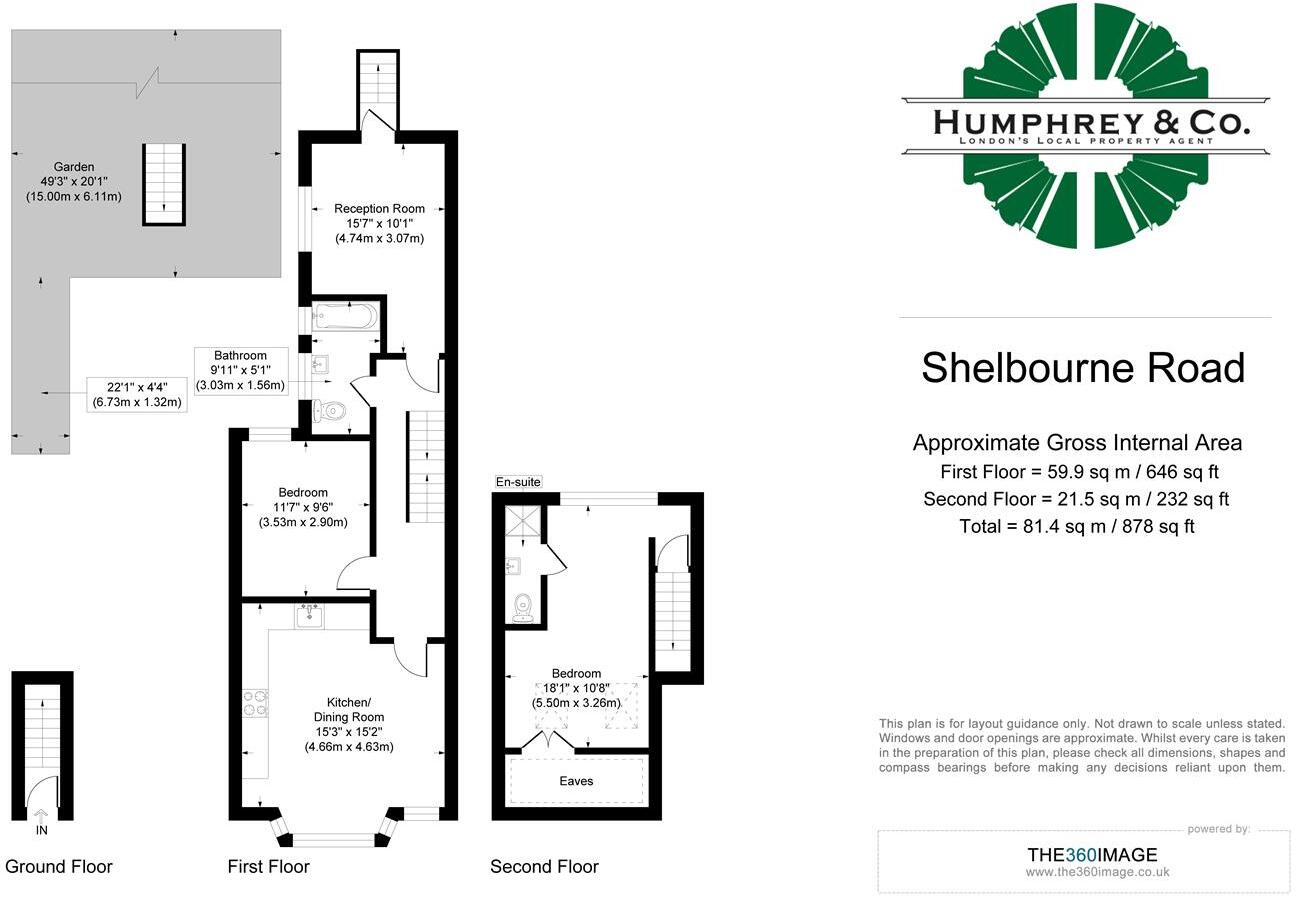 Garden
49'3" x 20'1"
(15.00m x 6.11m)

22'1" x 4'4"
(6.73m x 1.32m)

Reception Room
15'7" x 10'1"
(4.74m x 3.07m)

Bathroom
9'11" x 5'1"
(3.03m x 1.56m)

Bedroom
11'7" x 9'6"
(3.53m x 2.90m)

Kitchen/
Dining Room
15'3" x 15'2"
(4.66m x 4.63m)

En-suite

Bedroom
18'1" x 10'8"
(5.50m x 3.26m)

Eaves

IN

Ground Floor

First Floor

Second Floor

HUMPHREY & CO.
LONDON'S LOCAL PROPERTY AGENT

Shelbourne Road

Approximate Gross Internal Area
First Floor = 59.9 sq m / 646 sq ft
Second Floor = 21.5 sq m / 232 sq ft
Total = 81.4 sq m / 878 sq ft

This plan is for layout guidance only. Not drawn to scale unless stated. Windows and door openings are approximate. Whilst every care is taken in the preparation of this plan, please check all dimensions, shapes and compass bearings before making any decisions reliant upon them.

powered by:
THE360IMAGE
www.the360image.co.uk